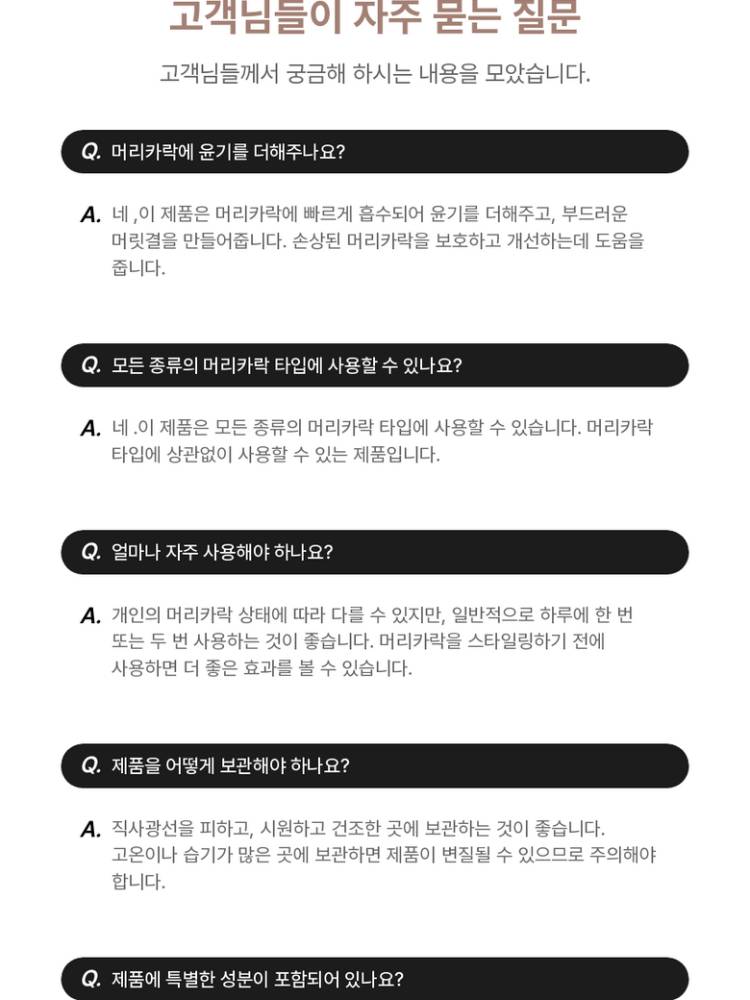 고객님들이 자주 묻는 질문

고객님들께서 궁금해 하시는 내용을 모았습니다.

Q. 머리카락에 윤기를 더해주나요?

A. 네 ,이 제품은 머리카락에 빠르게 흡수되어 윤기를 더해주고, 부드러운 머릿결을 만들어줍니다. 손상된 머리카락을 보호하고 개선하는데 도움을 줍니다.

Q. 모든 종류의 머리카락 타입에 사용할 수 있나요?

A. 네 .이 제품은 모든 종류의 머리카락 타입에 사용할 수 있습니다. 머리카락 타입에 상관없이 사용할 수 있는 제품입니다.

Q. 얼마나 자주 사용해야 하나요?

A. 개인의 머리카락 상태에 따라 다를 수 있지만, 일반적으로 하루에 한 번 또는 두 번 사용하는 것이 좋습니다. 머리카락을 스타일링하기 전에 사용하면 더 좋은 효과를 볼 수 있습니다.

Q. 제품을 어떻게 보관해야 하나요?

A. 직사광선을 피하고, 시원하고 건조한 곳에 보관하는 것이 좋습니다. 고온이나 습기가 많은 곳에 보관하면 제품이 변질될 수 있으므로 주의해야 합니다.

Q. 제품에 특별한 성분이 포함되어 있나요?